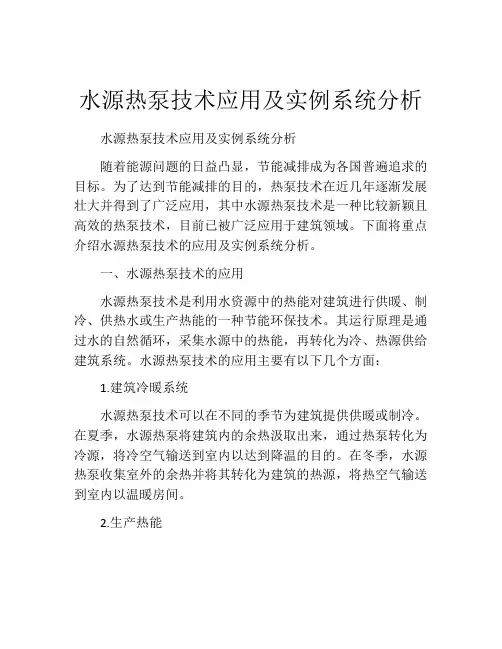 水源热泵技术应用及实例系统分析

水源热泵技术应用及实例系统分析

随着能源问题的日益凸显，节能减排成为各国普遍追求的目标。为了达到节能减排的目的，热泵技术在近几年逐渐发展壮大并得到了广泛应用，其中水源热泵技术是一种比较新颖且高效的热泵技术，目前已被广泛应用于建筑领域。下面将重点介绍水源热泵技术的应用及实例系统分析。

一、水源热泵技术的应用

水源热泵技术是利用水资源中的热能对建筑进行供暖、制冷、供热水或生产热能的一种节能环保技术。其运行原理是通过水的自然循环，采集水源中的热能，再转化为冷、热源供给建筑系统。水源热泵技术的应用主要有以下几个方面：

1.建筑冷暖系统

水源热泵技术可以在不同的季节为建筑提供供暖或制冷。在夏季，水源热泵将建筑内的余热汲取出来，通过热泵转化为冷源，将冷空气输送到室内以达到降温的目的。在冬季，水源热泵收集室外的余热并将其转化为建筑的热源，将热空气输送到室内以温暖房间。

2.生产热能